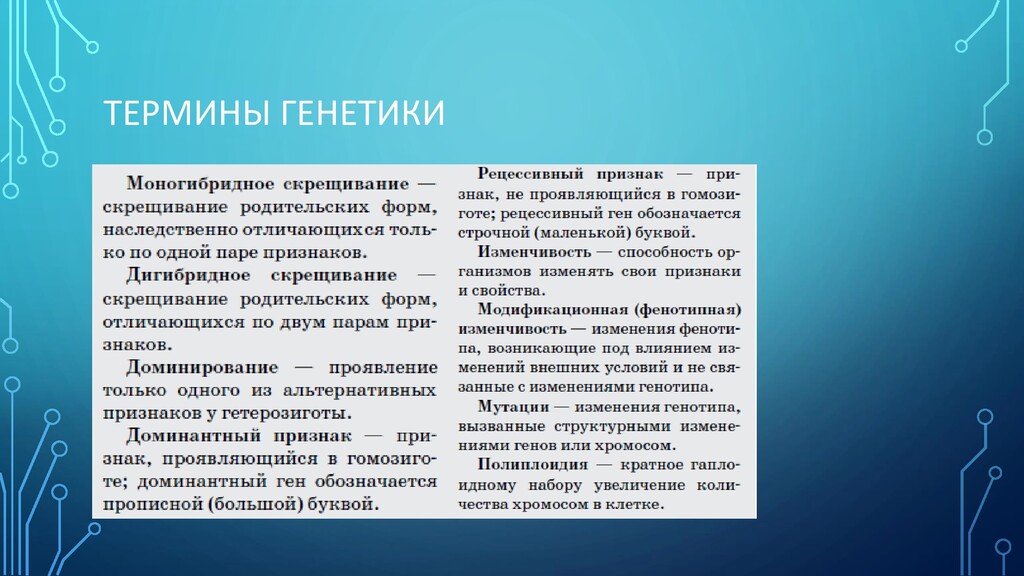 ТЕРМИНЫ ГЕНЕТИКИ

Моногибридное скрещивание — скрещивание родительских форм, наследственно отличающихся только по одной паре признаков.

Дигибридное скрещивание — скрещивание родительских форм, отличающихся по двум парам признаков.

Доминирование — проявление только одного из альтернативных признаков у гетерозиготы.

Доминантный признак — признак, проявляющийся в гомозиготе; доминантный ген обозначается прописной (большой) буквой.

Рецессивный признак — признак, не проявляющийся в гомозиготе; рецессивный ген обозначается строчной (маленькой) буквой.

Изменчивость — способность организмов изменять свои признаки и свойства.

Модификационная (фенотипная) изменчивость — изменения фенотипа, возникающие под влиянием изменений внешних условий и не связанные с изменениями генотипа.

Мутации — изменения генотипа, вызванные структурными изменениями генов или хромосом.

Полиплоидия — кратное гаплоидному набору увеличение количества хромосом в клетке.